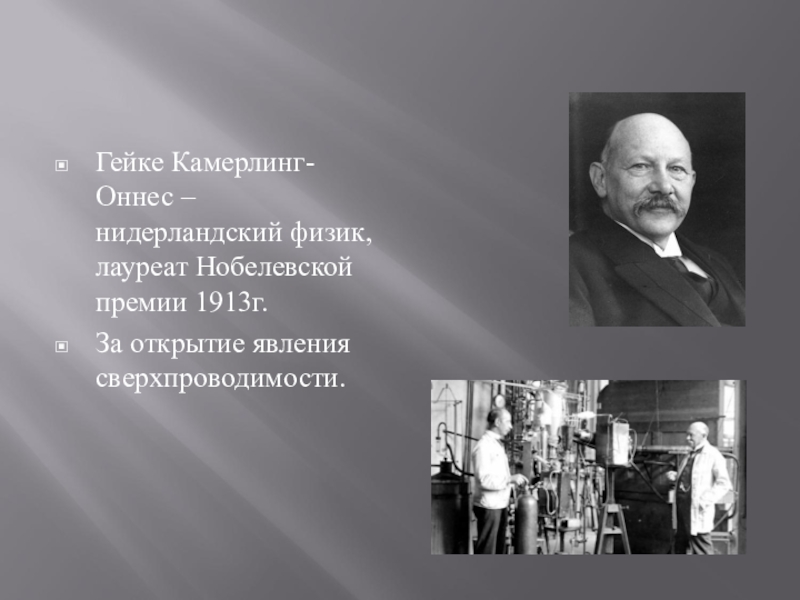 Гейке Камерлинг-Оннес – нидерландский физик, лауреат Нобелевской премии 1913г.

За открытие явления сверхпроводимости.